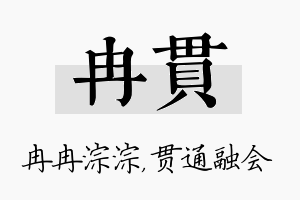 冉貫

冉冉淙淙,贯通融会